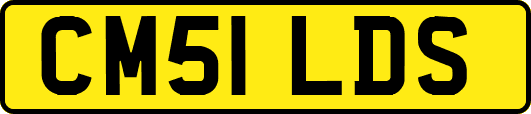 CM51 LDS